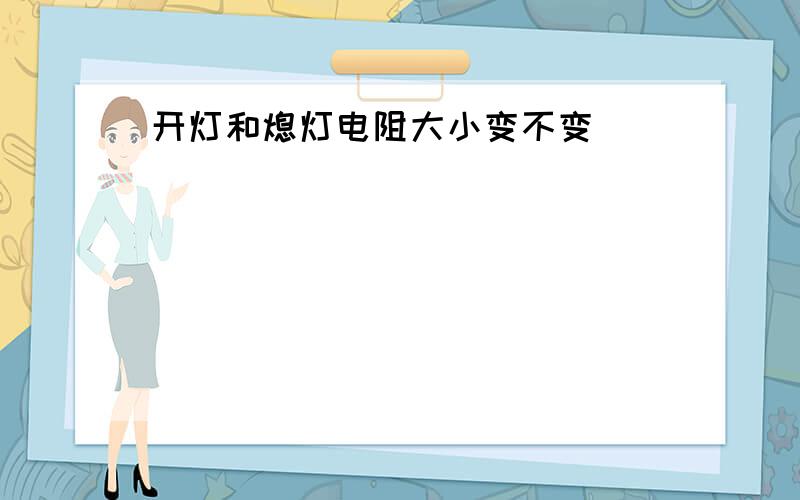 开灯和熄灯电阻大小变不变